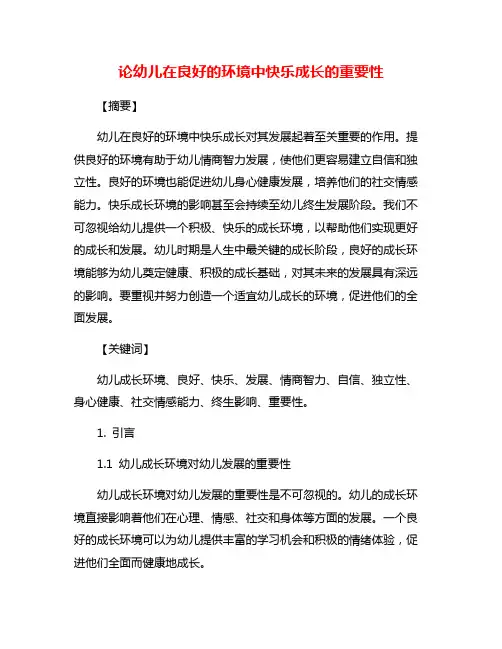 论幼儿在良好的环境中快乐成长的重要性

【摘要】

幼儿在良好的环境中快乐成长对其发展起着至关重要的作用。提供良好的环境有助于幼儿情商智力发展，使他们更容易建立自信和独立性。良好的环境也能促进幼儿身心健康发展，培养他们的社交情感能力。快乐成长环境的影响甚至会持续至幼儿终生发展阶段。我们不可忽视给幼儿提供一个积极、快乐的成长环境，以帮助他们实现更好的成长和发展。幼儿时期是人生中最关键的成长阶段，良好的成长环境能够为幼儿奠定健康、积极的成长基础，对其未来的发展具有深远的影响。要重视并努力创造一个适宜幼儿成长的环境，促进他们的全面发展。

【关键词】

幼儿成长环境、良好、快乐、发展、情商智力、自信、独立性、身心健康、社交情感能力、终生影响、重要性。

1. 引言

1.1 幼儿成长环境对幼儿发展的重要性

幼儿成长环境对幼儿发展的重要性是不可忽视的。幼儿的成长环境直接影响着他们在心理、情感、社交和身体等方面的发展。一个良好的成长环境可以为幼儿提供丰富的学习机会和积极的情绪体验，促进他们全面而健康地成长。